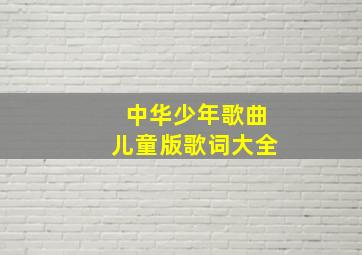 中华少年歌曲
儿童版歌词大全